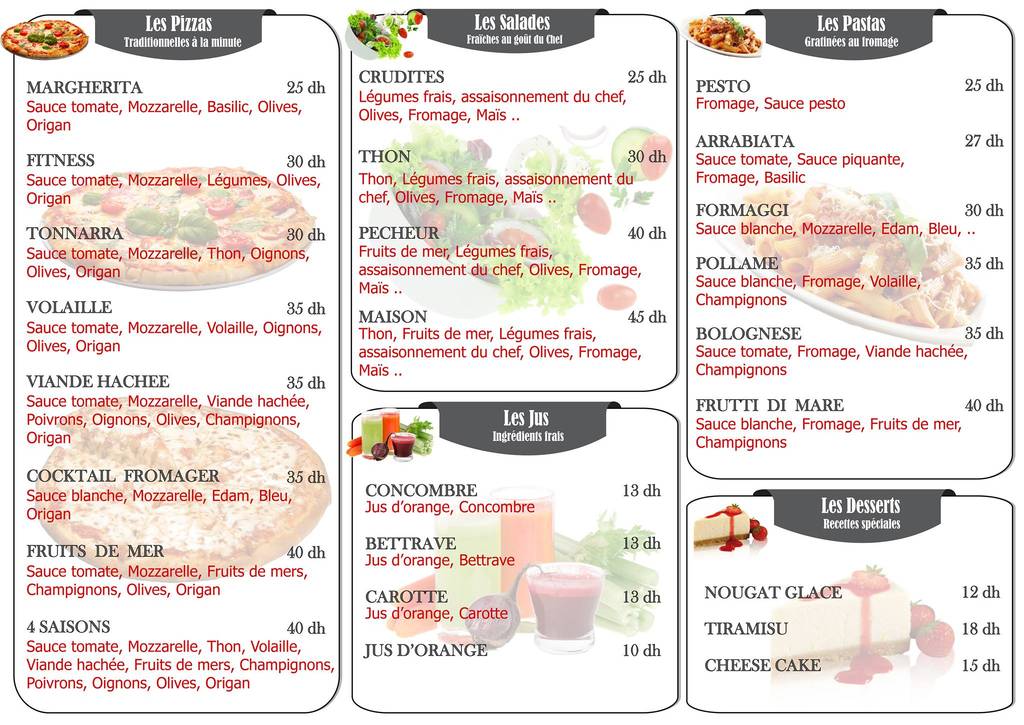 Les Pizzas
Traditionnelles à la minute

MARGHERITA 25 dh
Sauce tomate, Mozzarelle, Basilic, Olives, Origan

FITNESS 30 dh
Sauce tomate, Mozzarelle, Légumes, Olives, Origan

TONNARRA 30 dh
Sauce tomate, Mozzarelle, Thon, Oignons, Olives, Origan

VOLAILLE 35 dh
Sauce tomate, Mozzarelle, Volaille, Oignons, Olives, Origan

VIANDE HACHEE 35 dh
Sauce tomate, Mozzarelle, Viande hachée, Poivrons, Oignons, Olives, Champignons, Origan

COCKTAIL FROMAGER 35 dh
Sauce blanche, Mozzarelle, Edam, Bleu, Origan

FRUITS DE MER 40 dh
Sauce tomate, Mozzarelle, Fruits de mers, Champignons, Olives, Origan

4 SAISONS 40 dh
Sauce tomate, Mozzarelle, Thon, Volaille, Viande hachée, Fruits de mers, Champignons, Poivrons, Oignons, Olives, Origan

Les Salades
Fraîches au goût du Chef

CRUDITES 25 dh
Légumes frais, assaisonnement du chef, Olives, Fromage, Maïs ..

THON 30 dh
Thon, Légumes frais, assaisonnement du chef, Olives, Fromage, Maïs ..

PECHEUR 40 dh
Fruits de mer, Légumes frais, assaisonnement du chef, Olives, Fromage, Maïs ..

MAISON 45 dh
Thon, Fruits de mer, Légumes frais, assaisonnement du chef, Olives, Fromage, Maïs ..

Les Jus
Ingrédients frais

CONCOMBRE 13 dh
Jus d'orange, Concombre

BETTRAVE 13 dh
Jus d'orange, Bettrave

CAROTTE 13 dh
Jus d'orange, Carotte

JUS D'ORANGE 10 dh

Les Pastas
Gratinées au fromage

PESTO 25 dh
Fromage, Sauce pesto

ARRABIATA 27 dh
Sauce tomate, Sauce piquante, Fromage, Basilic

FORMAGGI 30 dh
Sauce blanche, Mozzarelle, Edam, Bleu, ..

POLLAME 35 dh
Sauce blanche, Fromage, Volaille, Champignons

BOLOGNESE 35 dh
Sauce tomate, Fromage, Viande hachée, Champignons

FRUTTI DI MARE 40 dh
Sauce blanche, Fromage, Fruits de mer, Champignons

Les Desserts
Recettes spéciales

NOUGAT GLACE 12 dh

TIRAMISU 18 dh

CHEESE CAKE 15 dh